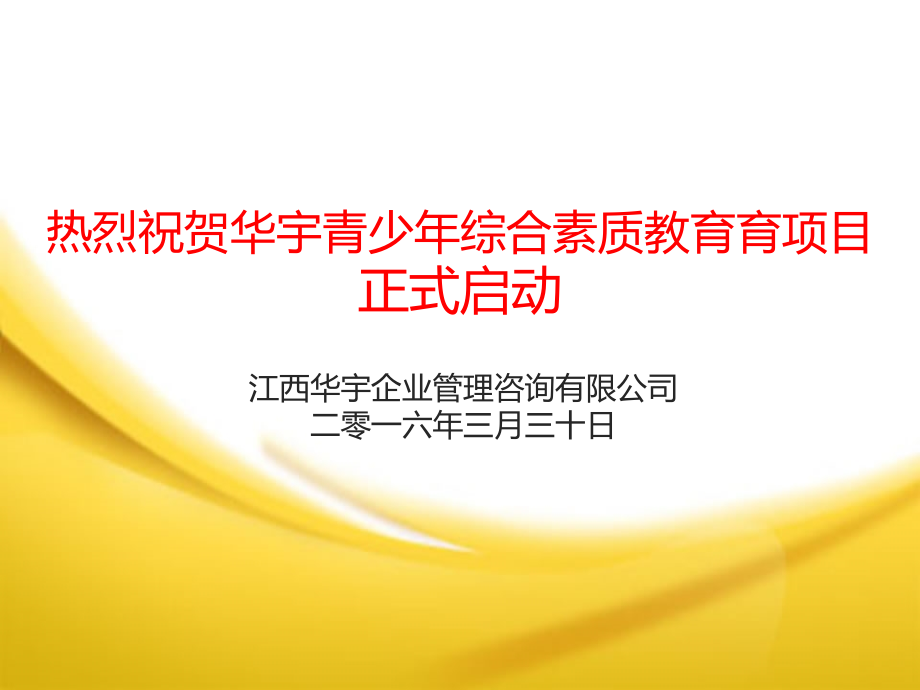 热烈祝贺华宇青少年综合素质教育育项目正式启动

江西华宇企业管理咨询有限公司
二零一六年三月三十日